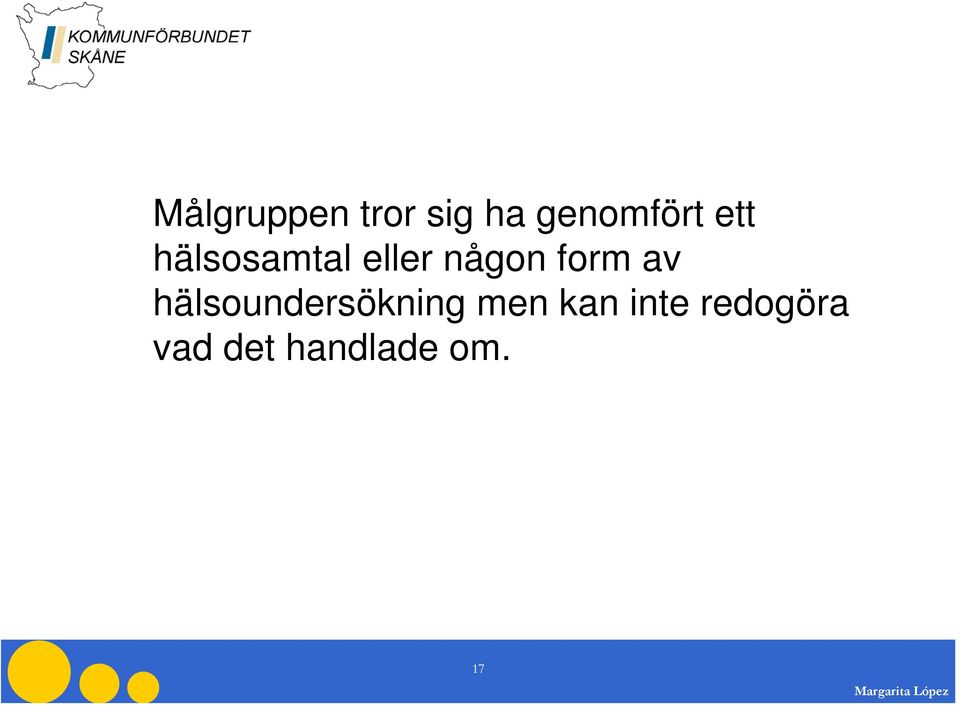 KOMMUNFÖRBUNDET
SKÅNE

Målgruppen tror sig ha genomfört ett hälsosamtal eller någon form av hälsoundersökning men kan inte redogöra vad det handlade om.

17

Margarita López